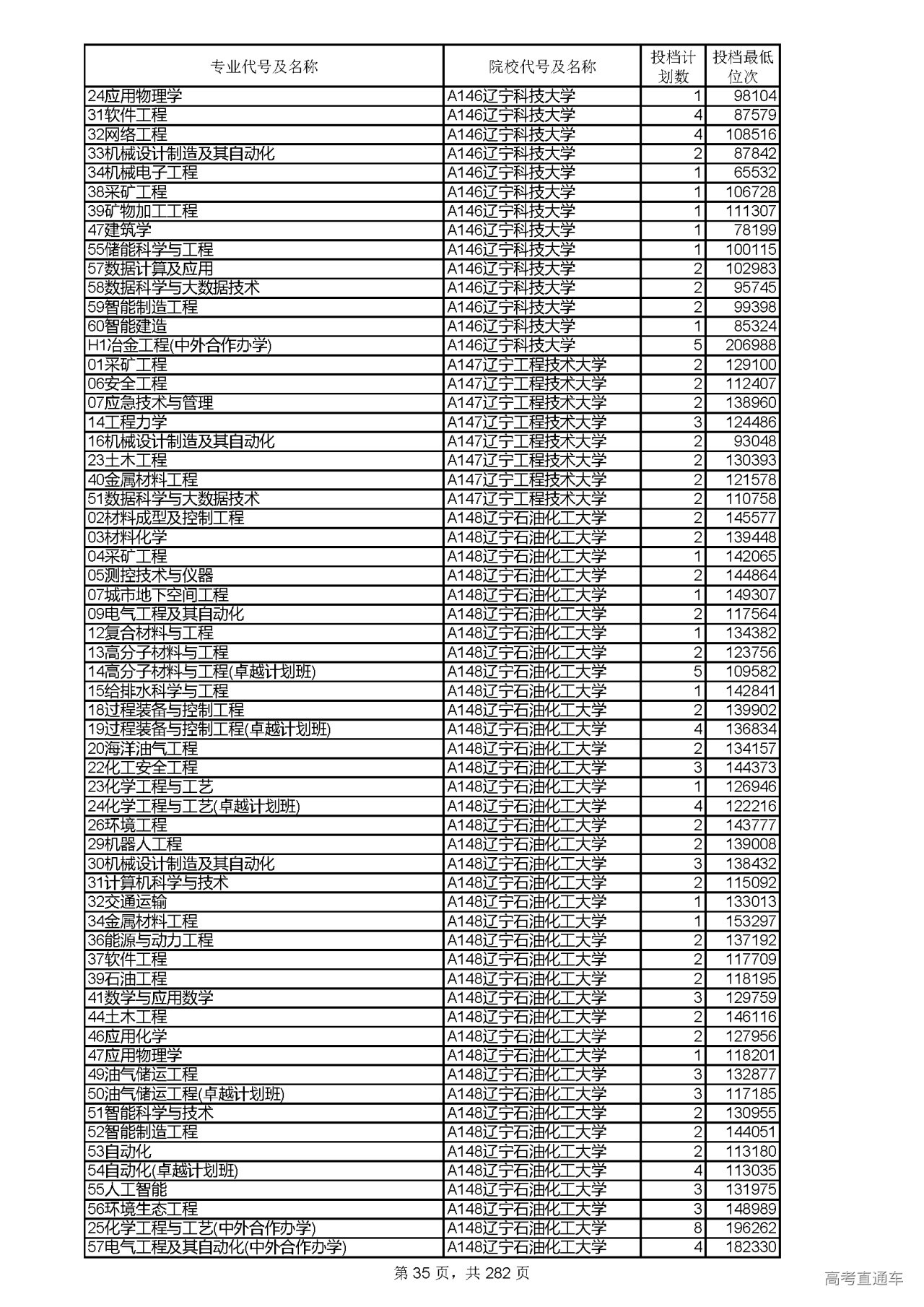 | 专业代号及名称 | 院校代号及名称 | 投档计划数 | 投档最低位次 |
|---|---|---|---|
| 24应用物理学 | A146辽宁科技大学 | 1 | 98104 |
| 31软件工程 | A146辽宁科技大学 | 4 | 87579 |
| 32网络工程 | A146辽宁科技大学 | 4 | 108516 |
| 33机械设计制造及其自动化 | A146辽宁科技大学 | 2 | 87842 |
| 34机械电子工程 | A146辽宁科技大学 | 1 | 65532 |
| 38采矿工程 | A146辽宁科技大学 | 1 | 106728 |
| 39矿物加工工程 | A146辽宁科技大学 | 1 | 111307 |
| 47建筑学 | A146辽宁科技大学 | 1 | 78199 |
| 55储能科学与工程 | A146辽宁科技大学 | 1 | 100115 |
| 57数据计算及应用 | A146辽宁科技大学 | 2 | 102983 |
| 58数据科学与大数据技术 | A146辽宁科技大学 | 2 | 95745 |
| 59智能制造工程 | A146辽宁科技大学 | 2 | 99398 |
| 60智能建造 | A146辽宁科技大学 | 1 | 85324 |
| H1冶金工程(中外合作办学) | A146辽宁科技大学 | 5 | 206988 |
| 01采矿工程 | A147辽宁工程技术大学 | 2 | 129100 |
| 06安全工程 | A147辽宁工程技术大学 | 2 | 112407 |
| 07应急技术与管理 | A147辽宁工程技术大学 | 2 | 138960 |
| 14工程力学 | A147辽宁工程技术大学 | 3 | 124486 |
| 16机械设计制造及其自动化 | A147辽宁工程技术大学 | 2 | 93048 |
| 23土木工程 | A147辽宁工程技术大学 | 2 | 130393 |
| 40金属材料工程 | A147辽宁工程技术大学 | 2 | 121578 |
| 51数据科学与大数据技术 | A147辽宁工程技术大学 | 2 | 110758 |
| 02材料成型及控制工程 | A148辽宁石油化工大学 | 2 | 145577 |
| 03材料化学 | A148辽宁石油化工大学 | 2 | 139448 |
| 04采矿工程 | A148辽宁石油化工大学 | 1 | 142065 |
| 05测控技术与仪器 | A148辽宁石油化工大学 | 2 | 144864 |
| 07城市地下空间工程 | A148辽宁石油化工大学 | 1 | 149307 |
| 09电气工程及其自动化 | A148辽宁石油化工大学 | 2 | 117564 |
| 12复合材料与工程 | A148辽宁石油化工大学 | 1 | 134382 |
| 13高分子材料与工程 | A148辽宁石油化工大学 | 2 | 123756 |
| 14高分子材料与工程(卓越计划班) | A148辽宁石油化工大学 | 5 | 109582 |
| 15给排水科学与工程 | A148辽宁石油化工大学 | 1 | 142841 |
| 18过程装备与控制工程 | A148辽宁石油化工大学 | 2 | 139902 |
| 19过程装备与控制工程(卓越计划班) | A148辽宁石油化工大学 | 4 | 136834 |
| 20海洋油气工程 | A148辽宁石油化工大学 | 2 | 134157 |
| 22化工安全工程 | A148辽宁石油化工大学 | 3 | 144373 |
| 23化学工程与工艺 | A148辽宁石油化工大学 | 1 | 126946 |
| 24化学工程与工艺(卓越计划班) | A148辽宁石油化工大学 | 4 | 122216 |
| 26环境工程 | A148辽宁石油化工大学 | 2 | 143777 |
| 29机器人工程 | A148辽宁石油化工大学 | 2 | 139008 |
| 30机械设计制造及其自动化 | A148辽宁石油化工大学 | 3 | 138432 |
| 31计算机科学与技术 | A148辽宁石油化工大学 | 2 | 115092 |
| 32交通运输 | A148辽宁石油化工大学 | 1 | 133013 |
| 34金属材料工程 | A148辽宁石油化工大学 | 1 | 153297 |
| 36能源与动力工程 | A148辽宁石油化工大学 | 2 | 137192 |
| 37软件工程 | A148辽宁石油化工大学 | 2 | 117709 |
| 39石油工程 | A148辽宁石油化工大学 | 2 | 118195 |
| 41数学与应用数学 | A148辽宁石油化工大学 | 3 | 129759 |
| 44土木工程 | A148辽宁石油化工大学 | 2 | 146116 |
| 46应用化学 | A148辽宁石油化工大学 | 2 | 127956 |
| 47应用物理学 | A148辽宁石油化工大学 | 1 | 118201 |
| 49油气储运工程 | A148辽宁石油化工大学 | 3 | 132877 |
| 50油气储运工程(卓越计划班) | A148辽宁石油化工大学 | 3 | 117185 |
| 51智能科学与技术 | A148辽宁石油化工大学 | 2 | 130955 |
| 52智能制造工程 | A148辽宁石油化工大学 | 2 | 144051 |
| 53自动化 | A148辽宁石油化工大学 | 2 | 113180 |
| 54自动化(卓越计划班) | A148辽宁石油化工大学 | 4 | 113035 |
| 55人工智能 | A148辽宁石油化工大学 | 3 | 131975 |
| 56环境生态工程 | A148辽宁石油化工大学 | 3 | 148989 |
| 25化学工程与工艺(中外合作办学) | A148辽宁石油化工大学 | 8 | 196262 |
| 57电气工程及其自动化(中外合作办学) | A148辽宁石油化工大学 | 4 | 182330 |

第 35 页，共 282 页

高考直通车